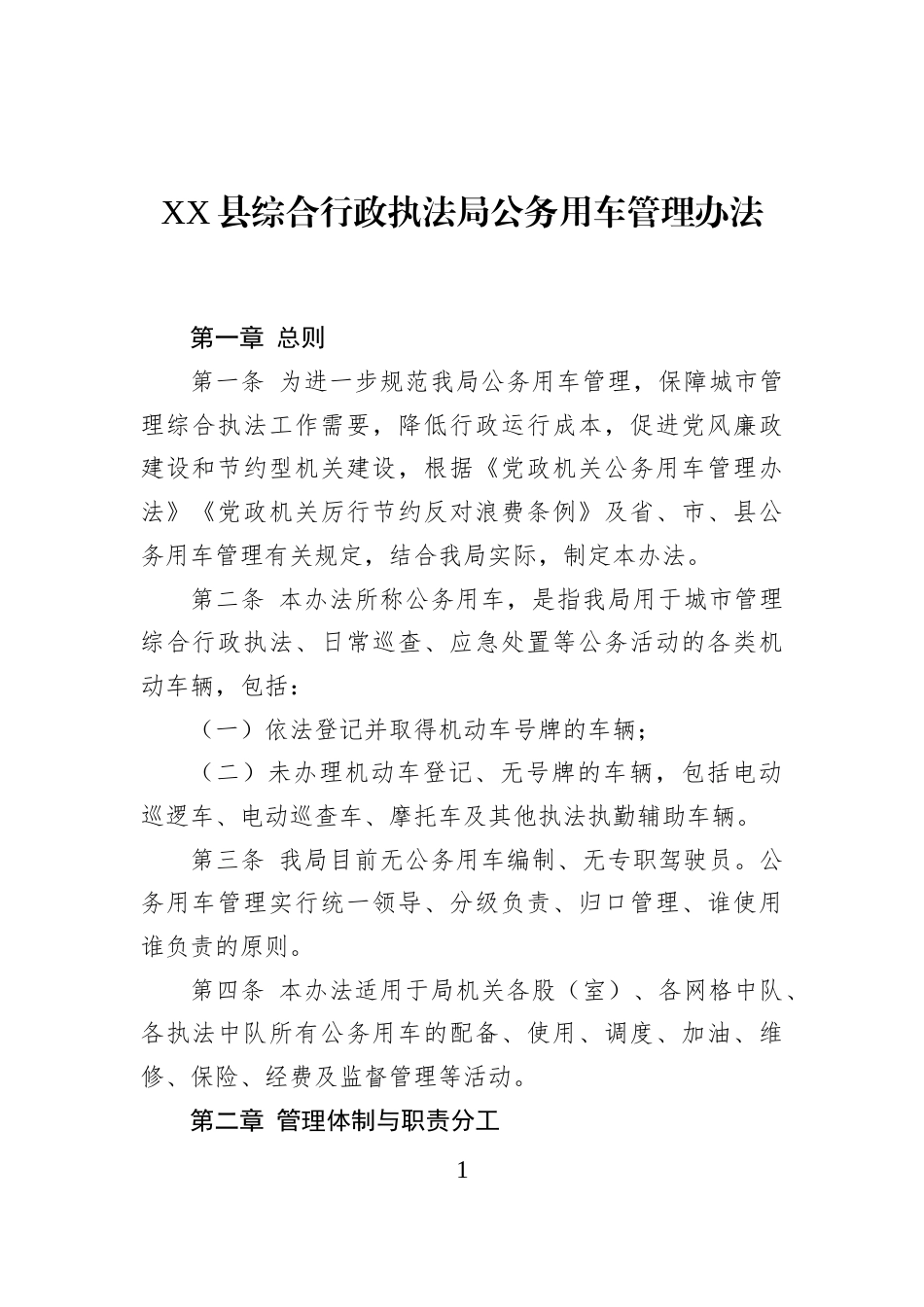 XX县综合行政执法局公务用车管理办法

第一章 总则

第一条 为进一步规范我局公务用车管理，保障城市管理综合执法工作需要，降低行政运行成本，促进党风廉政建设和节约型机关建设，根据《党政机关公务用车管理办法》《党政机关厉行节约反对浪费条例》及省、市、县公务用车管理有关规定，结合我局实际，制定本办法。

第二条 本办法所称公务用车，是指我局用于城市管理综合行政执法、日常巡查、应急处置等公务活动的各类机动车辆，包括：

（一）依法登记并取得机动车号牌的车辆；

（二）未办理机动车登记、无号牌的车辆，包括电动巡逻车、电动巡查车、摩托车及其他执法执勤辅助车辆。

第三条 我局目前无公务用车编制、无专职驾驶员。公务用车管理实行统一领导、分级负责、归口管理、谁使用谁负责的原则。

第四条 本办法适用于局机关各股（室）、各网格中队、各执法中队所有公务用车的配备、使用、调度、加油、维修、保险、经费及监督管理等活动。

第二章 管理体制与职责分工

1